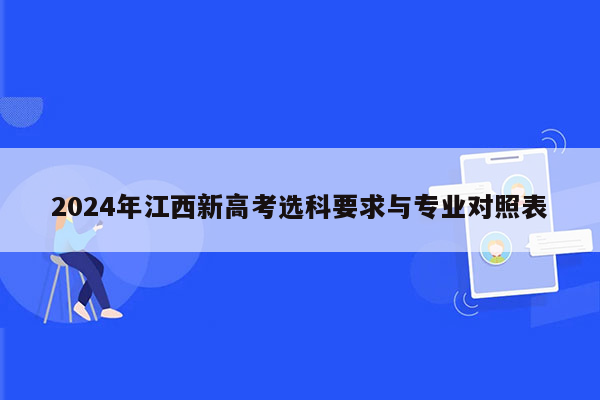 2024年江西新高考选科要求与专业对照表